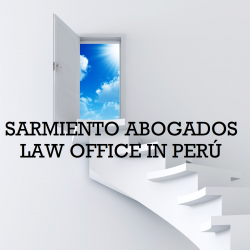 SARMIENTO ABOGADOS
LAW OFFICE IN PERÚ